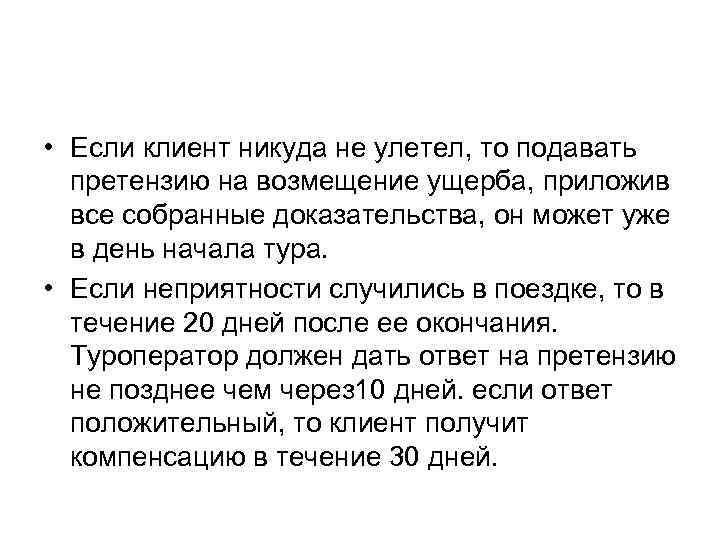 • Если клиент никуда не улетел, то подавать претензию на возмещение ущерба, приложив все собранные доказательства, он может уже в день начала тура.

• Если неприятности случились в поездке, то в течение 20 дней после ее окончания. Туроператор должен дать ответ на претензию не позднее чем через10 дней. если ответ положительный, то клиент получит компенсацию в течение 30 дней.